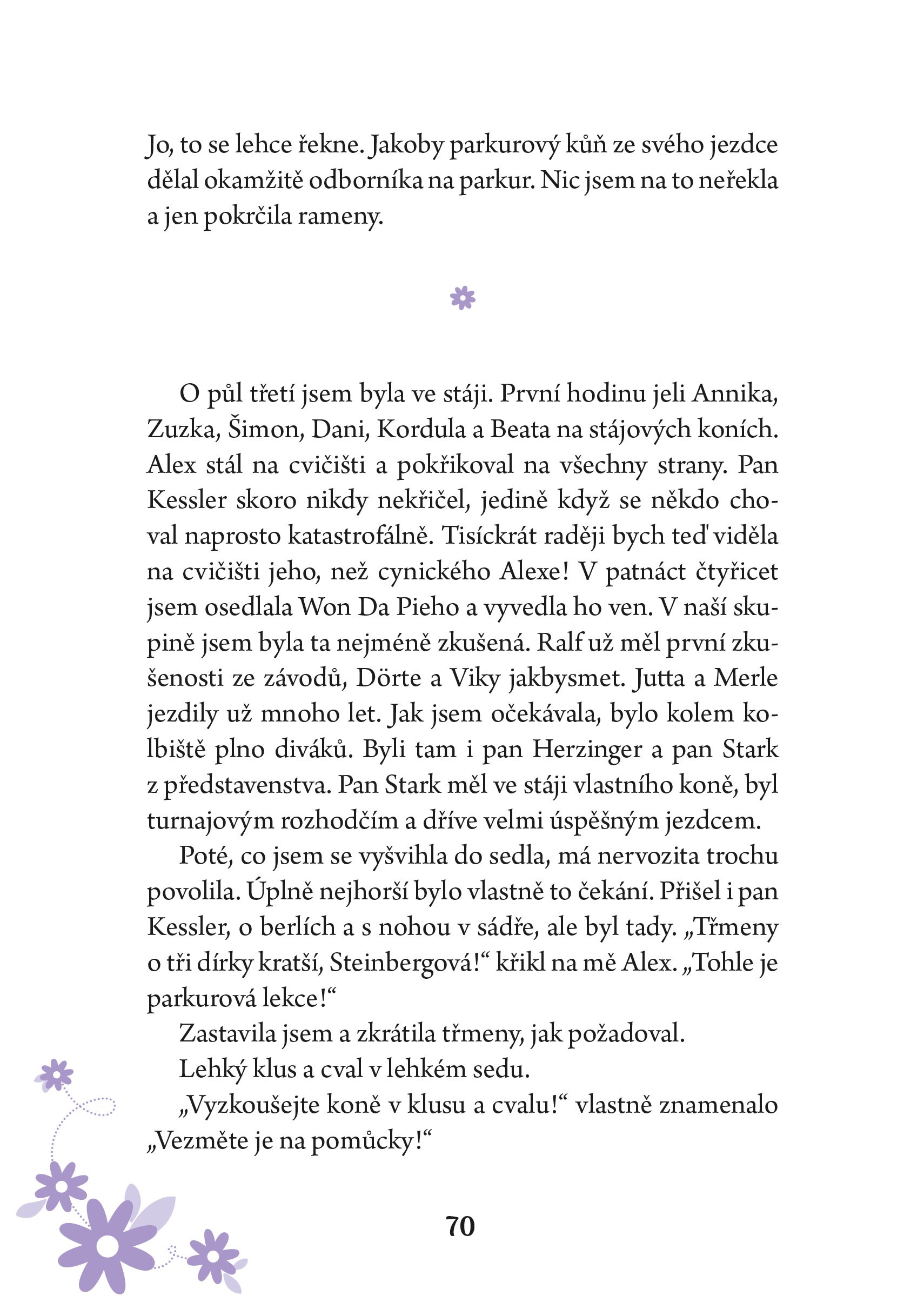 Jo, to se lehce řekne. Jakoby parkurový kůň ze svého jezdce dělal okamžitě odborníka na parkur. Nic jsem na to neřekla a jen pokrčila rameny.

O půl třetí jsem byla ve stáji. První hodinu jeli Annika, Zuzka, Šimon, Dani, Kordula a Beata na stájových koních. Alex stál na cvičišti a pokřikoval na všechny strany. Pan Kessler skoro nikdy nekřičel, jedině když se někdo choval naprosto katastrofálně. Tisíckrát raději bych teď viděla na cvičišti jeho, než cynického Alexe! V patnáct čtyřicet jsem osedlala Won Da Pieho a vyvedla ho ven. V naší skupině jsem byla ta nejméně zkušená. Ralf už měl první zkušenosti ze závodů, Dörte a Viky jakbysmet. Jutta a Merle jezdily už mnoho let. Jak jsem očekávala, bylo kolem kolbiště plno diváků. Byli tam i pan Herzinger a pan Stark z představenstva. Pan Stark měl ve stáji vlastního koně, byl turnajovým rozhodčím a dříve velmi úspěšným jezdcem.

Poté, co jsem se vyšvihla do sedla, má nervozita trochu povolila. Úplně nejhorší bylo vlastně to čekání. Přišel i pan Kessler, o berlích a s nohou v sádře, ale byl tady. „Třmeny o tři dírky kratší, Steinbergová!“ křikl na mě Alex. „Tohle je parkurová lekce!“

Zastavila jsem a zkrátila třmeny, jak požadoval.

Lehký klus a cval v lehkém sedu.

„Vyzkoušejte koně v klusu a cvalu!“ vlastně znamenalo „Vezměte je na pomůcky!“

70